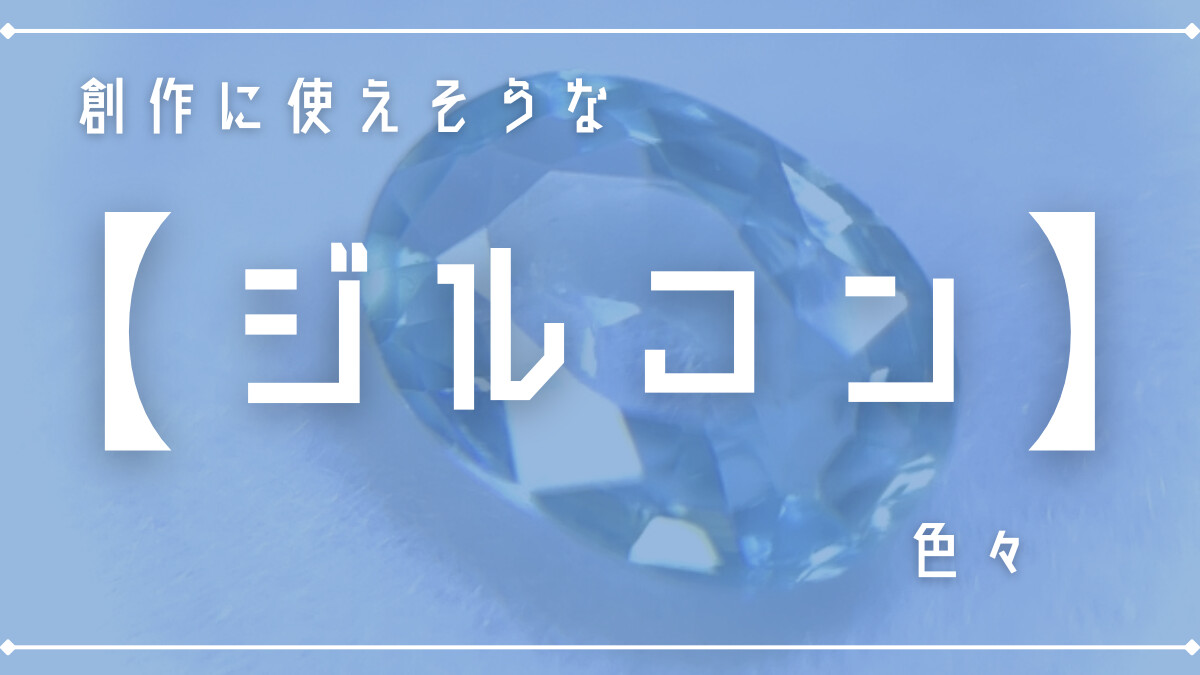 創作に使えそうな

【ジルコン】

色々